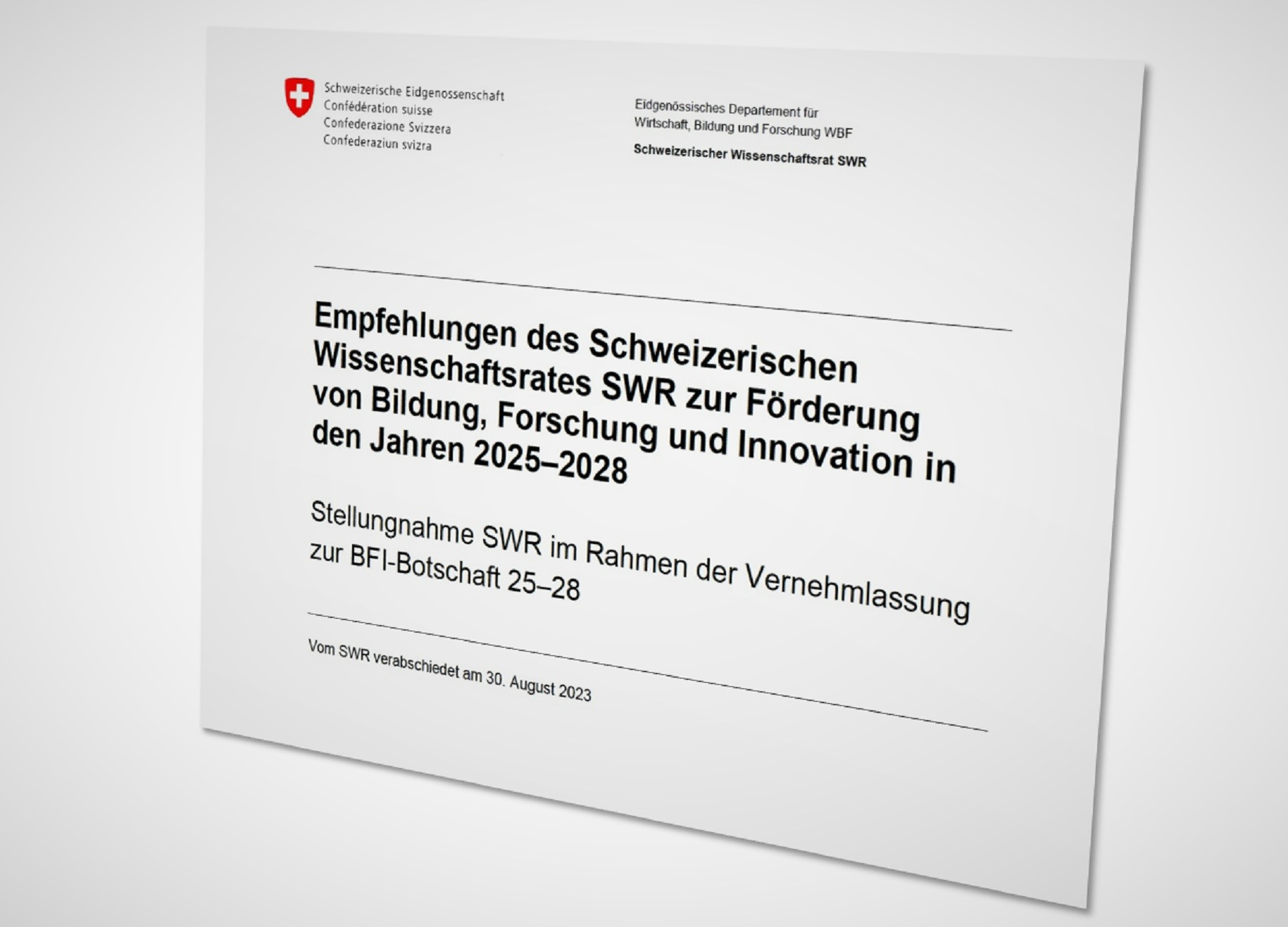 Schweizerische Eidgenossenschaft
Confédération suisse
Confederazione Svizzera
Confederaziun svizra

Eidgenössisches Departement für
Wirtschaft, Bildung und Forschung WBF

Schweizerischer Wissenschaftsrat SWR

Empfehlungen des Schweizerischen Wissenschaftsrates SWR zur Förderung von Bildung, Forschung und Innovation in den Jahren 2025–2028

Stellungnahme SWR im Rahmen der Vernehmlassung zur BFI-Botschaft 25–28

Vom SWR verabschiedet am 30. August 2023